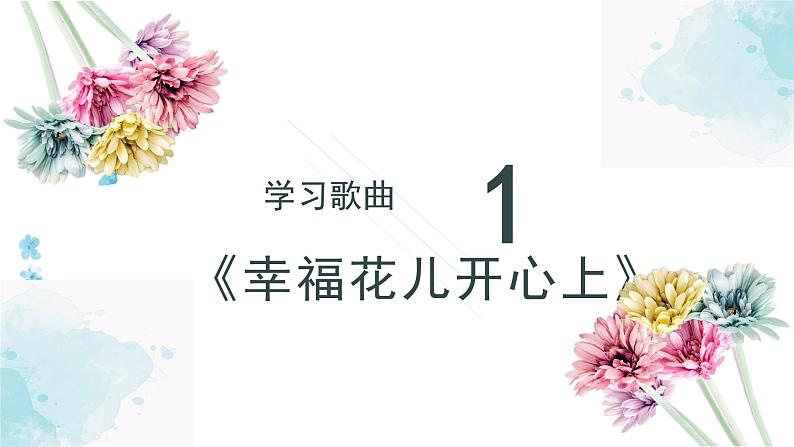 学习歌曲

1

《幸福花儿开心上》